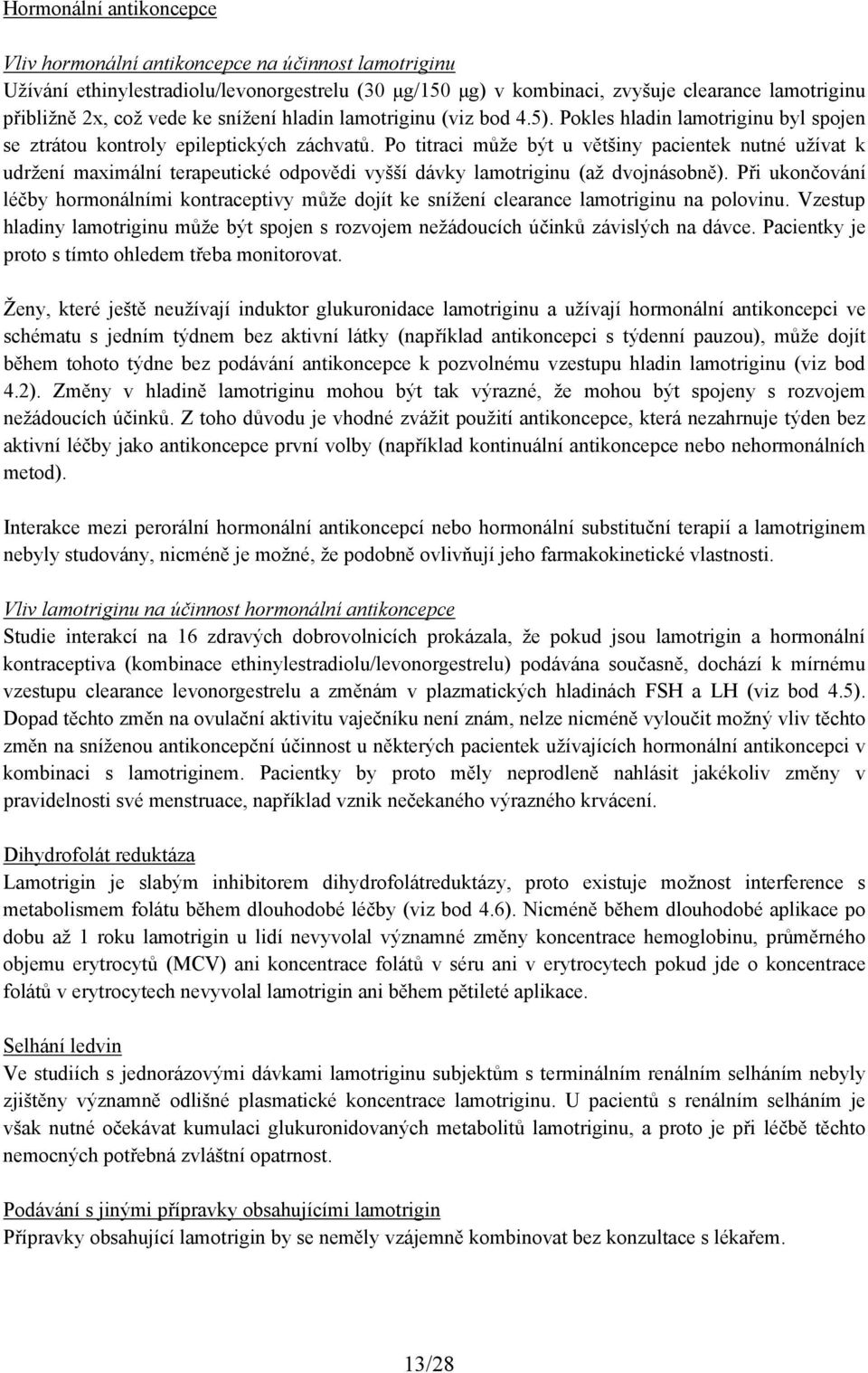 Hormonální antikoncepce

Vliv hormonální antikoncepce na účinnost lamotriginu
Užívání ethinylestradiolu/levonorgestrelu (30 µg/150 µg) v kombinaci, zvyšuje clearance lamotriginu přibližně 2x, což vede ke snížení hladin lamotriginu (viz bod 4.5). Pokles hladin lamotriginu byl spojen se ztrátou kontroly epileptických záchvatů. Po titraci může být u většiny pacientek nutné užívat k udržení maximální terapeutické odpovědi vyšší dávky lamotriginu (až dvojnásobně). Při ukončování léčby hormonálními kontraceptivy může dojít ke snížení clearance lamotriginu na polovinu. Vzestup hladiny lamotriginu může být spojen s rozvojem nežádoucích účinků závislých na dávce. Pacientky je proto s tímto ohledem třeba monitorovat.

Ženy, které ještě neužívají induktor glukuronidace lamotriginu a užívají hormonální antikoncepci ve schématu s jedním týdnem bez aktivní látky (například antikoncepci s týdenní pauzou), může dojít během tohoto týdne bez podávání antikoncepce k pozvolnému vzestupu hladin lamotriginu (viz bod 4.2). Změny v hladině lamotriginu mohou být tak výrazné, že mohou být spojeny s rozvojem nežádoucích účinků. Z toho důvodu je vhodné zvážit použití antikoncepce, která nezahrnuje týden bez aktivní léčby jako antikoncepce první volby (například kontinuální antikoncepce nebo nehormonálních metod).

Interakce mezi perorální hormonální antikoncepcí nebo hormonální substituční terapií a lamotriginem nebyly studovány, nicméně je možné, že podobně ovlivňují jeho farmakokinetické vlastnosti.

Vliv lamotriginu na účinnost hormonální antikoncepce
Studie interakcí na 16 zdravých dobrovolnicích prokázala, že pokud jsou lamotrigin a hormonální kontraceptiva (kombinace ethinylestradiolu/levonorgestrelu) podávána současně, dochází k mírnému vzestupu clearance levonorgestrelu a změnám v plazmatických hladinách FSH a LH (viz bod 4.5). Dopad těchto změn na ovulační aktivitu vaječníku není znám, nelze nicméně vyloučit možný vliv těchto změn na sníženou antikoncepční účinnost u některých pacientek užívajících hormonální antikoncepci v kombinaci s lamotriginem. Pacientky by proto měly neprodleně nahlásit jakékoliv změny v pravidelnosti své menstruace, například vznik nečekaného výrazného krvácení.

Dihydrofolát reduktáza
Lamotrigin je slabým inhibitorem dihydrofolátreduktázy, proto existuje možnost interference s metabolismem folátu během dlouhodobé léčby (viz bod 4.6). Nicméně během dlouhodobé aplikace po dobu až 1 roku lamotrigin u lidí nevyvolal významné změny koncentrace hemoglobinu, průměrného objemu erytrocytů (MCV) ani koncentrace folátů v séru ani v erytrocytech pokud jde o koncentrace folátů v erytrocytech nevyvolal lamotrigin ani během pětileté aplikace.

Selhání ledvin
Ve studiích s jednorázovými dávkami lamotriginu subjektům s terminálním renálním selháním nebyly zjištěny významně odlišné plasmatické koncentrace lamotriginu. U pacientů s renálním selháním je však nutné očekávat kumulaci glukuronidovaných metabolitů lamotriginu, a proto je při léčbě těchto nemocných potřebná zvláštní opatrnost.

Podávání s jinými přípravky obsahujícími lamotrigin
Přípravky obsahující lamotrigin by se neměly vzájemně kombinovat bez konzultace s lékařem.

13/28